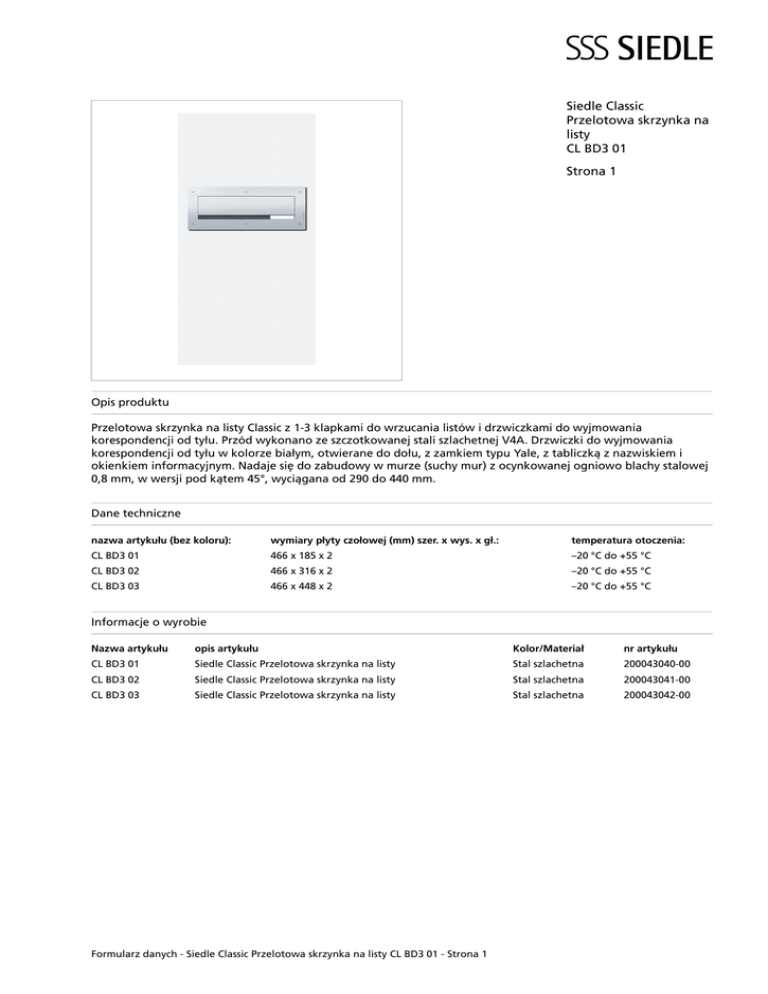 SSS SIEDLE

Siedle Classic
Przelotowa skrzynka na listy
CL BD3 01

Strona 1

Opis produktu

Przelotowa skrzynka na listy Classic z 1-3 klapkami do wrzucania listów i drzwiczkami do wyjmowania korespondencji od tyłu. Przód wykonano ze szczotkowanej stali szlachetnej V4A. Drzwiczki do wyjmowania korespondencji od tyłu w kolorze białym, otwierane do dołu, z zamkiem typu Yale, z tabliczką z nazwiskiem i okienkiem informacyjnym. Nadaje się do zabudowy w murze (suchy mur) z ocynkowanej ogniowo blachy stalowej 0,8 mm, w wersji pod kątem 45°, wyciągana od 290 do 440 mm.

Dane techniczne

| nazwa artykułu (bez koloru): | wymiary płyty czołowej (mm) szer. x wys. x gł.: | temperatura otoczenia: |
|---|---|---|
| CL BD3 01 | 466 x 185 x 2 | –20 °C do +55 °C |
| CL BD3 02 | 466 x 316 x 2 | –20 °C do +55 °C |
| CL BD3 03 | 466 x 448 x 2 | –20 °C do +55 °C |

Informacje o wyrobie

| Nazwa artykułu | opis artykułu | Kolor/Materiał | nr artykułu |
|---|---|---|---|
| CL BD3 01 | Siedle Classic Przelotowa skrzynka na listy | Stal szlachetna | 200043040-00 |
| CL BD3 02 | Siedle Classic Przelotowa skrzynka na listy | Stal szlachetna | 200043041-00 |
| CL BD3 03 | Siedle Classic Przelotowa skrzynka na listy | Stal szlachetna | 200043042-00 |

Formularz danych - Siedle Classic Przelotowa skrzynka na listy CL BD3 01 - Strona 1